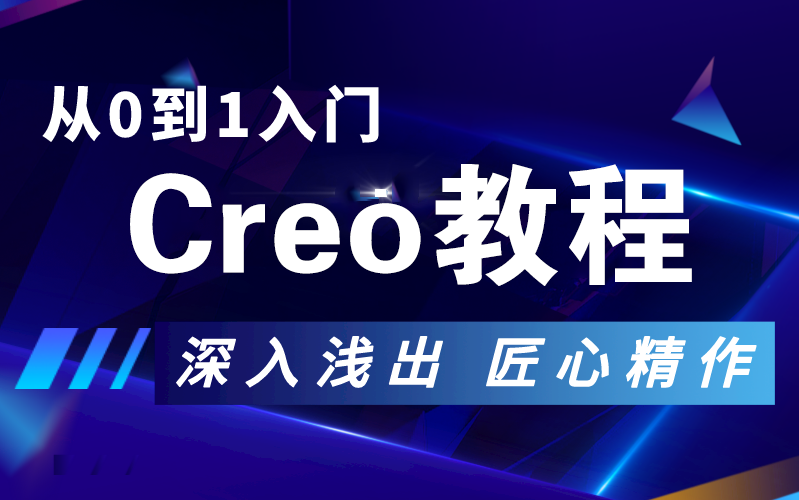 从0到1入门

Creo教程

深入浅出 匠心精作